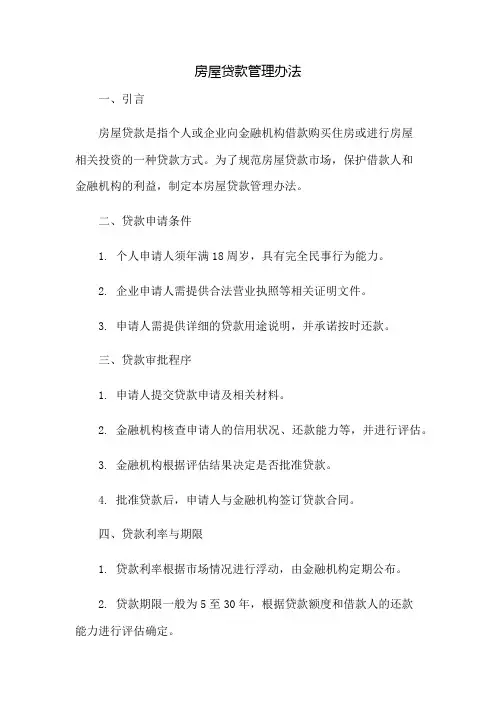 房屋贷款管理办法

一、引言

房屋贷款是指个人或企业向金融机构借款购买住房或进行房屋相关投资的一种贷款方式。为了规范房屋贷款市场，保护借款人和金融机构的利益，制定本房屋贷款管理办法。

二、贷款申请条件

1. 个人申请人须年满18周岁，具有完全民事行为能力。

2. 企业申请人需提供合法营业执照等相关证明文件。

3. 申请人需提供详细的贷款用途说明，并承诺按时还款。

三、贷款审批程序

1. 申请人提交贷款申请及相关材料。

2. 金融机构核查申请人的信用状况、还款能力等，并进行评估。

3. 金融机构根据评估结果决定是否批准贷款。

4. 批准贷款后，申请人与金融机构签订贷款合同。

四、贷款利率与期限

1. 贷款利率根据市场情况进行浮动，由金融机构定期公布。

2. 贷款期限一般为5至30年，根据贷款额度和借款人的还款能力进行评估确定。